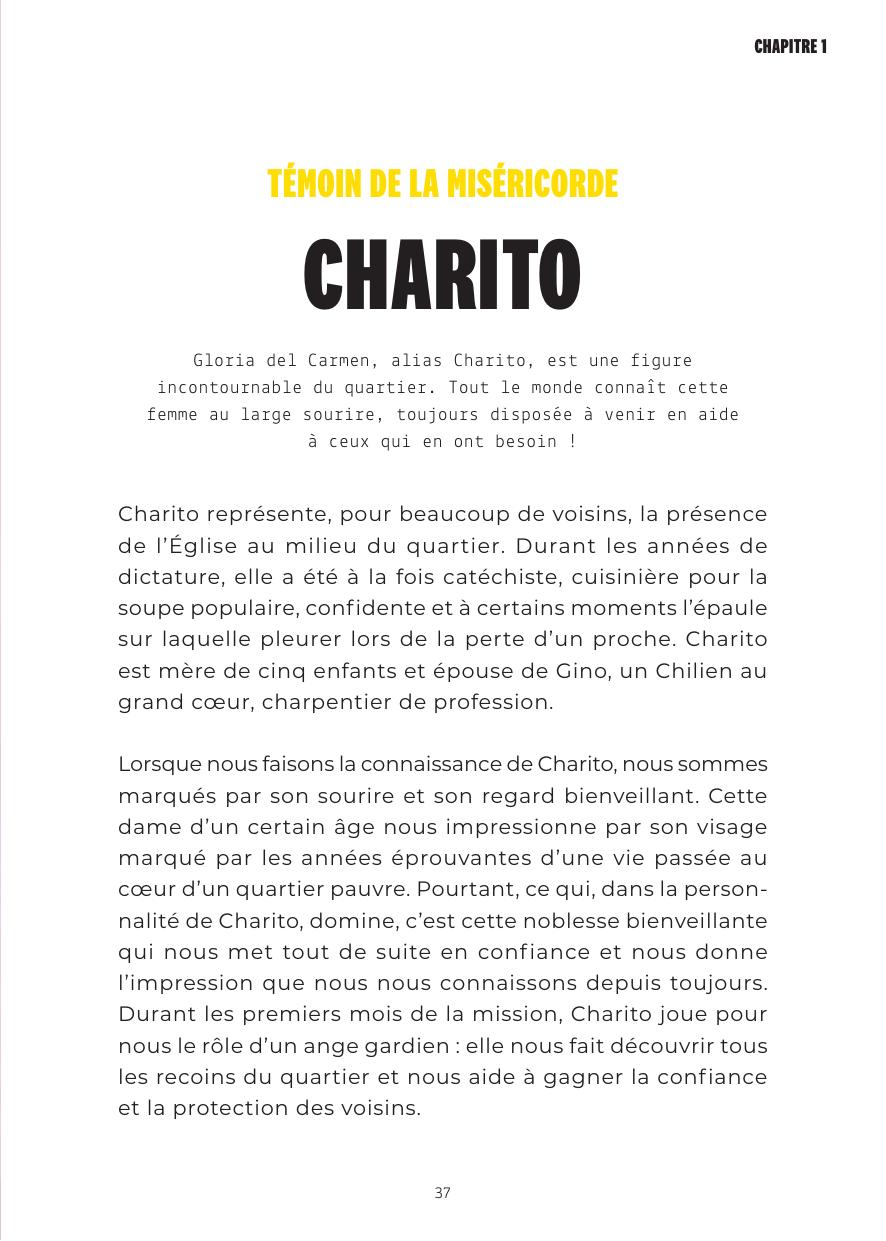 CHAPITRE 1

TÉMOIN DE LA MISÉRICORDE

CHARITO

Gloria del Carmen, alias Charito, est une figure incontournable du quartier. Tout le monde connaît cette femme au large sourire, toujours disposée à venir en aide à ceux qui en ont besoin !

Charito représente, pour beaucoup de voisins, la présence de l'Église au milieu du quartier. Durant les années de dictature, elle a été à la fois catéchiste, cuisinière pour la soupe populaire, confidente et à certains moments l'épaule sur laquelle pleurer lors de la perte d'un proche. Charito est mère de cinq enfants et épouse de Gino, un Chilien au grand cœur, charpentier de profession.

Lorsque nous faisons la connaissance de Charito, nous sommes marqués par son sourire et son regard bienveillant. Cette dame d'un certain âge nous impressionne par son visage marqué par les années éprouvantes d'une vie passée au cœur d'un quartier pauvre. Pourtant, ce qui, dans la personnalité de Charito, domine, c'est cette noblesse bienveillante qui nous met tout de suite en confiance et nous donne l'impression que nous nous connaissons depuis toujours. Durant les premiers mois de la mission, Charito joue pour nous le rôle d'un ange gardien : elle nous fait découvrir tous les recoins du quartier et nous aide à gagner la confiance et la protection des voisins.

37